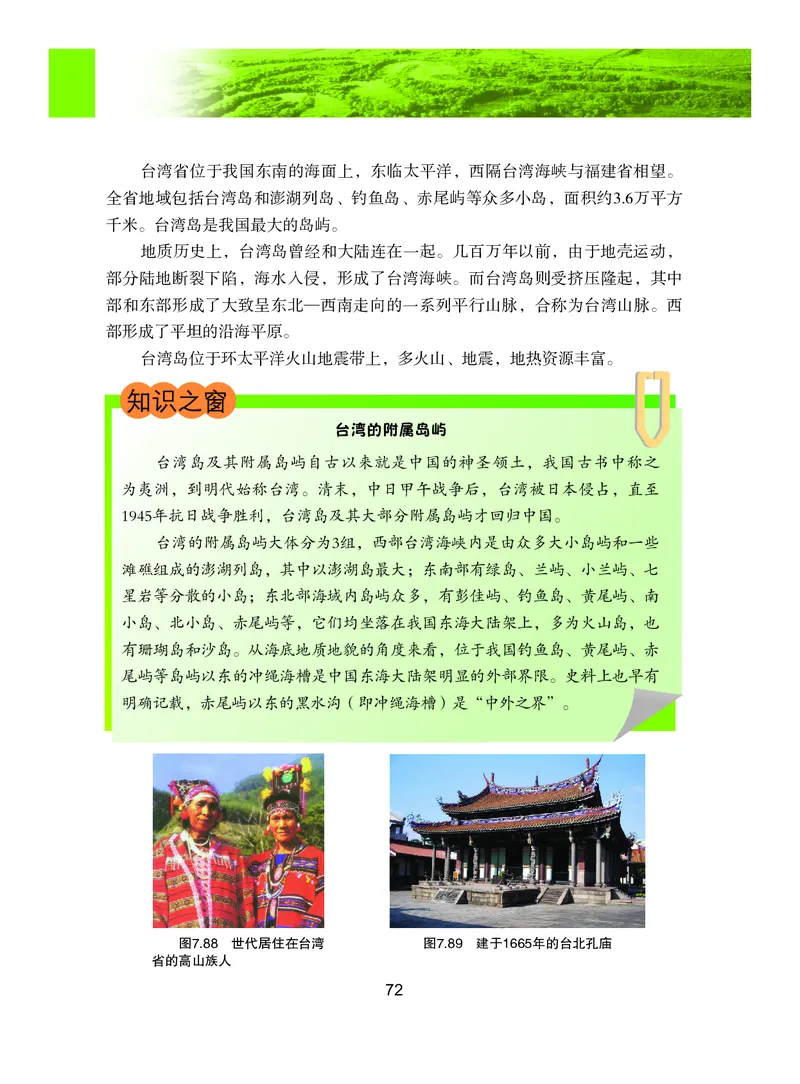 台湾省位于我国东南的海面上，东临太平洋，西隔台湾海峡与福建省相望。全省地域包括台湾岛和澎湖列岛、钓鱼岛、赤尾屿等众多小岛，面积约3.6万平方千米。台湾岛是我国最大的岛屿。

地质历史上，台湾岛曾经和大陆连在一起。几百万年以前，由于地壳运动，部分陆地断裂下陷，海水入侵，形成了台湾海峡。而台湾岛则受挤压隆起，其中部和东部形成了大致呈东北—西南走向的一系列平行山脉，合称为台湾山脉。西部形成了平坦的沿海平原。

台湾岛位于环太平洋火山地震带上，多火山、地震，地热资源丰富。

知识之窗

台湾的附属岛屿

台湾岛及其附属岛屿自古以来就是中国的神圣领土，我国古书中称之为夷洲，到明代始称台湾。清末，中日甲午战争后，台湾被日本侵占，直至1945年抗日战争胜利，台湾岛及其大部分附属岛屿才回归中国。

台湾的附属岛屿大体分为3组，西部台湾海峡内是由众多大小岛屿和一些滩礁组成的澎湖列岛，其中以澎湖岛最大；东南部有绿岛、兰屿、小兰屿、七星岩等分散的小岛；东北部海域内岛屿众多，有彭佳屿、钓鱼岛、黄尾屿、南小岛、北小岛、赤尾屿等，它们均坐落在我国东海大陆架上，多为火山岛，也有珊瑚岛和沙岛。从海底地质地貌的角度来看，位于我国钓鱼岛、黄尾屿、赤尾屿等岛屿以东的冲绳海槽是中国东海大陆架明显的外部界限。史料上也早有明确记载，赤尾屿以东的黑水沟（即冲绳海槽）是“中外之界”。

图7.88 世代居住在台湾省的高山族人

图7.89 建于1665年的台北孔庙

72